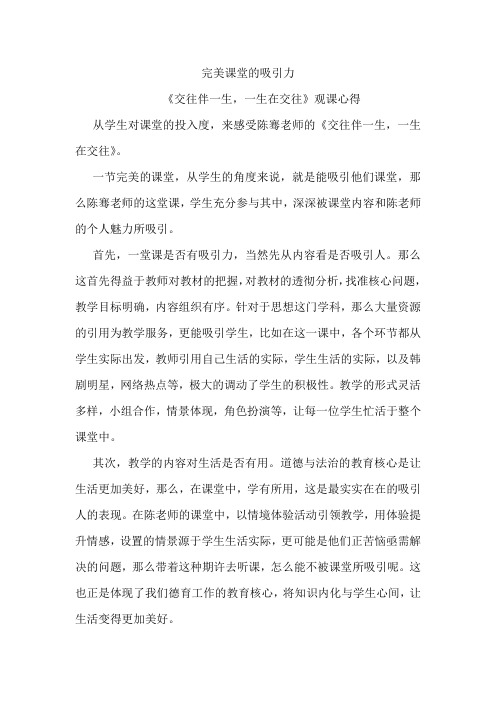 完美课堂的吸引力

《交往伴一生，一生在交往》观课心得

从学生对课堂的投入度，来感受陈骞老师的《交往伴一生，一生在交往》。

一节完美的课堂，从学生的角度来说，就是能吸引他们课堂，那么陈骞老师的这堂课，学生充分参与其中，深深被课堂内容和陈老师的个人魅力所吸引。

首先，一堂课是否有吸引力，当然先从内容看是否吸引人。那么这首先得益于教师对教材的把握，对教材的透彻分析，找准核心问题，教学目标明确，内容组织有序。针对于思想这门学科，那么大量资源的引用为教学服务，更能吸引学生，比如在这一课中，各个环节都从学生实际出发，教师引用自己生活的实际，学生生活的实际，以及韩剧明星，网络热点等，极大的调动了学生的积极性。教学的形式灵活多样，小组合作，情景体现，角色扮演等，让每一位学生忙活于整个课堂中。

其次，教学的内容对生活是否有用。道德与法治的教育核心是让生活更加美好，那么，在课堂中，学有所用，这是最实实在在的吸引人的表现。在陈老师的课堂中，以情境体验活动引领教学，用体验提升情感，设置的情景源于学生生活实际，更可能是他们正苦恼亟需解决的问题，那么带着这种期许去听课，怎么能不被课堂所吸引呢。这也正是体现了我们德育工作的教育核心，将知识内化与学生心间，让生活变得更加美好。